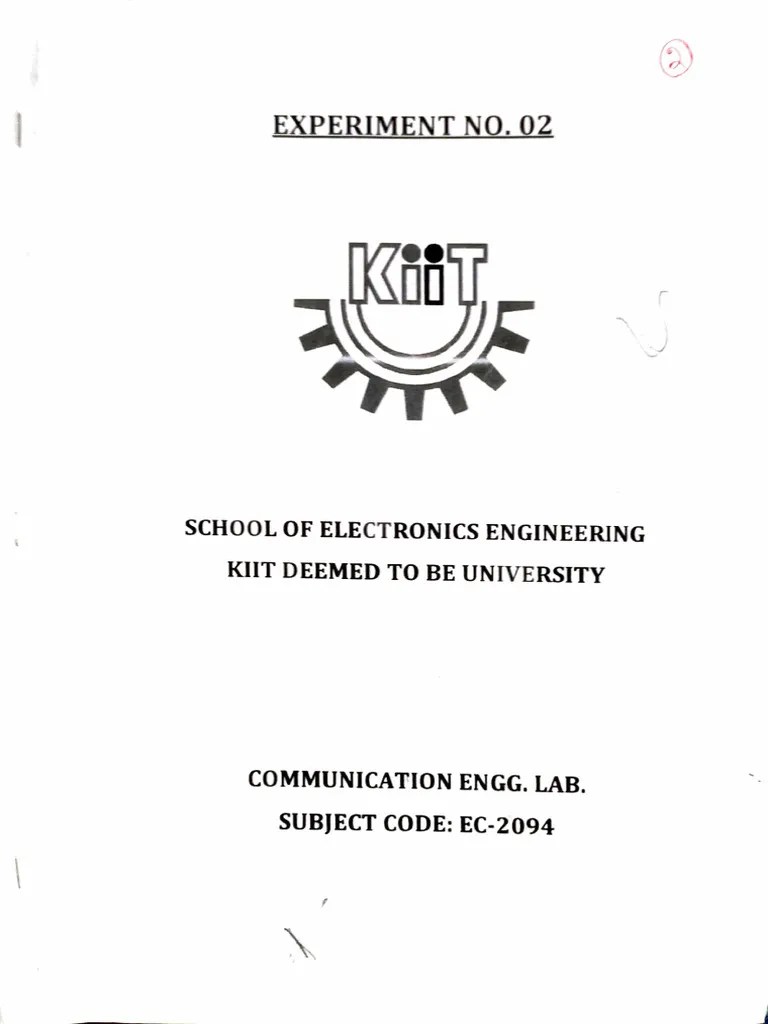 2

EXPERIMENT NO. 02

KiiT

SCHOOL OF ELECTRONICS ENGINEERING
KIIT DEEMED TO BE UNIVERSITY

COMMUNICATION ENGG. LAB.
SUBJECT CODE: EC-2094